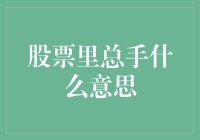 股票里总手什么意思